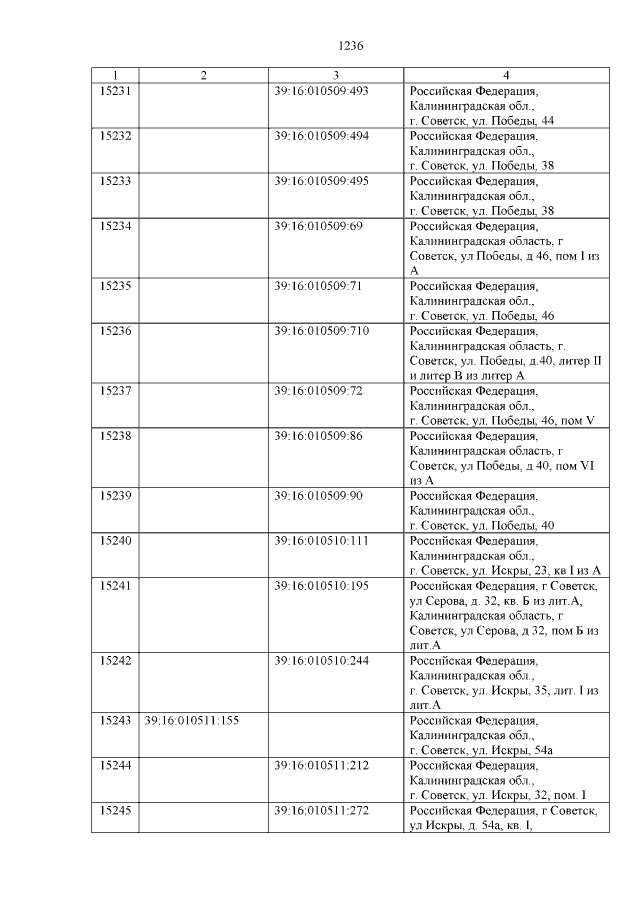 1236

| 1 | 2 | 3 | 4 |
|---|---|---|---|
| 15231 | | 39:16:010509:493 | Российская Федерация, Калининградская обл., г. Советск, ул. Победы, 44 |
| 15232 | | 39:16:010509:494 | Российская Федерация, Калининградская обл., г. Советск, ул. Победы, 38 |
| 15233 | | 39:16:010509:495 | Российская Федерация, Калининградская обл., г. Советск, ул. Победы, 38 |
| 15234 | | 39:16:010509:69 | Российская Федерация, Калининградская область, г Советск, ул Победы, д 46, пом I из А |
| 15235 | | 39:16:010509:71 | Российская Федерация, Калининградская обл., г. Советск, ул. Победы, 46 |
| 15236 | | 39:16:010509:710 | Российская Федерация, Калининградская область, г. Советск, ул. Победы, д.40, литер II и литер В из литер А |
| 15237 | | 39:16:010509:72 | Российская Федерация, Калининградская обл., г. Советск, ул. Победы, 46, пом V |
| 15238 | | 39:16:010509:86 | Российская Федерация, Калининградская область, г Советск, ул Победы, д 40, пом VI из А |
| 15239 | | 39:16:010509:90 | Российская Федерация, Калининградская обл., г. Советск, ул. Победы, 40 |
| 15240 | | 39:16:010510:111 | Российская Федерация, Калининградская обл., г. Советск, ул. Искры, 23, кв I из А |
| 15241 | | 39:16:010510:195 | Российская Федерация, г Советск, ул Серова, д. 32, кв. Б из лит.А, Калининградская область, г Советск, ул Серова, д 32, пом Б из лит.А |
| 15242 | | 39:16:010510:244 | Российская Федерация, Калининградская обл., г. Советск, ул. Искры, 35, лит. I из лит.А |
| 15243 | 39:16:010511:155 | | Российская Федерация, Калининградская обл., г. Советск, ул. Искры, 54а |
| 15244 | | 39:16:010511:212 | Российская Федерация, Калининградская обл., г. Советск, ул. Искры, 32, пом. I |
| 15245 | | 39:16:010511:272 | Российская Федерация, г Советск, ул Искры, д. 54а, кв. I, |